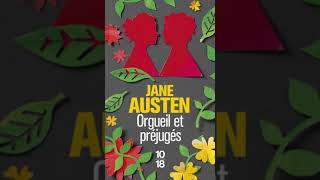 JANE
AUSTEN
Orgueil et préjugés
10
18